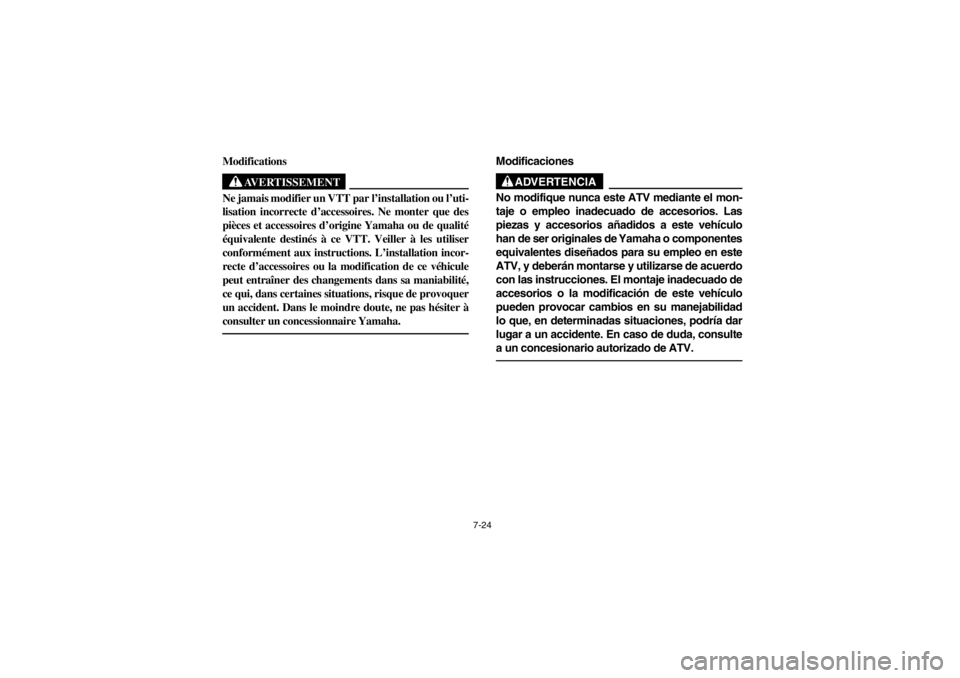 Modifications

AVERTISSEMENT

Ne jamais modifier un VTT par l'installation ou l'utilisation incorrecte d'accessoires. Ne monter que des pièces et accessoires d'origine Yamaha ou de qualité équivalente destinés à ce VTT. Veiller à les utiliser conformément aux instructions. L'installation incorrecte d'accessoires ou la modification de ce véhicule peut entraîner des changements dans sa maniabilité, ce qui, dans certaines situations, risque de provoquer un accident. Dans le moindre doute, ne pas hésiter à consulter un concessionnaire Yamaha.

Modificaciones

ADVERTENCIA

No modifique nunca este ATV mediante el montaje o empleo inadecuado de accesorios. Las piezas y accesorios añadidos a este vehículo han de ser originales de Yamaha o componentes equivalentes diseñados para su empleo en este ATV, y deberán montarse y utilizarse de acuerdo con las instrucciones. El montaje inadecuado de accesorios o la modificación de este vehículo pueden provocar cambios en su manejabilidad lo que, en determinadas situaciones, podría dar lugar a un accidente. En caso de duda, consulte a un concesionario autorizado de ATV.

7-24

carmanualsonline.info